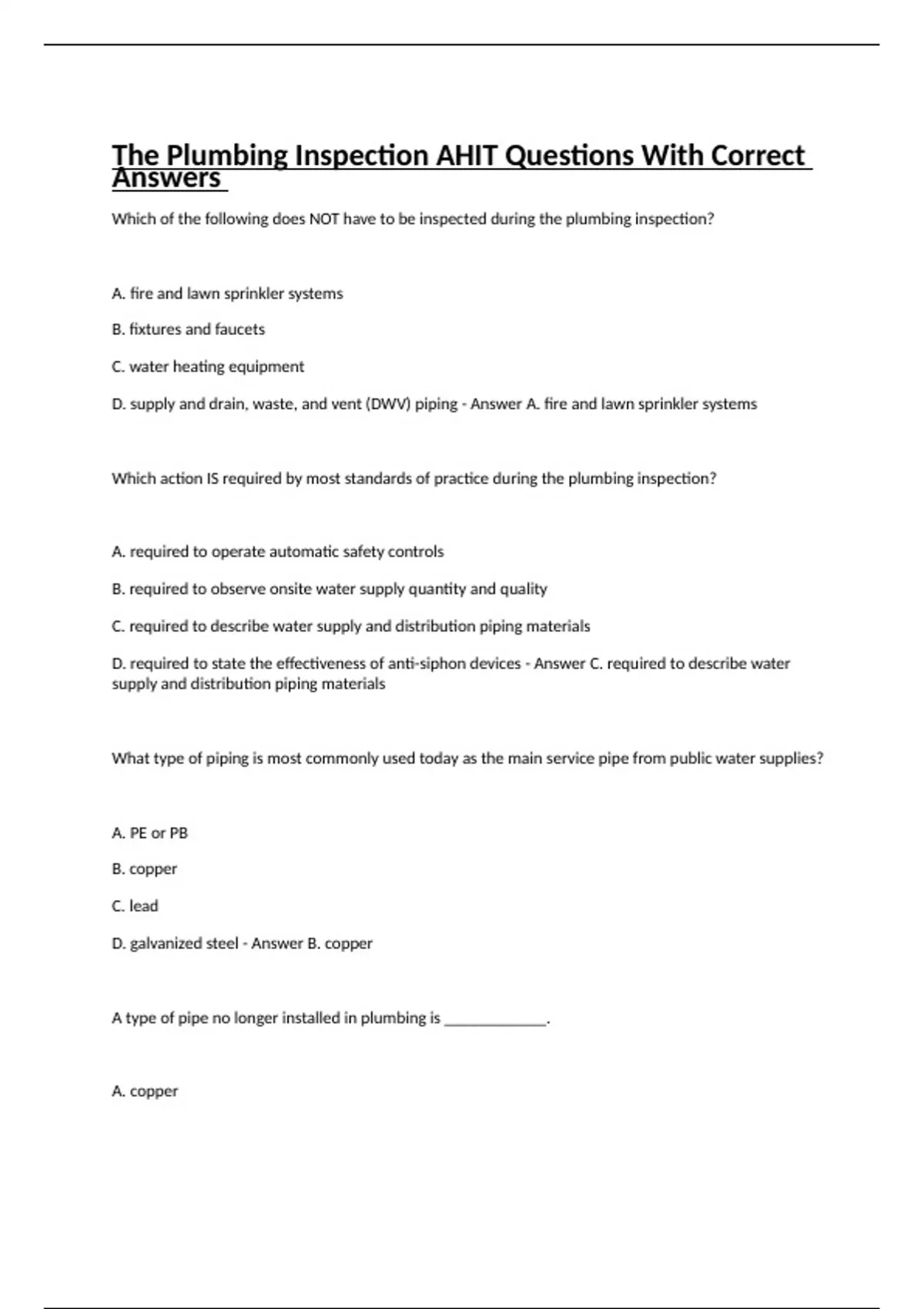 The Plumbing Inspection AHIT Questions With Correct Answers

Which of the following does NOT have to be inspected during the plumbing inspection?

A. fire and lawn sprinkler systems

B. fixtures and faucets

C. water heating equipment

D. supply and drain, waste, and vent (DWV) piping - Answer A. fire and lawn sprinkler systems

Which action IS required by most standards of practice during the plumbing inspection?

A. required to operate automatic safety controls

B. required to observe onsite water supply quantity and quality

C. required to describe water supply and distribution piping materials

D. required to state the effectiveness of anti-siphon devices - Answer C. required to describe water supply and distribution piping materials

What type of piping is most commonly used today as the main service pipe from public water supplies?

A. PE or PB

B. copper

C. lead

D. galvanized steel - Answer B. copper

A type of pipe no longer installed in plumbing is _____________.

A. copper